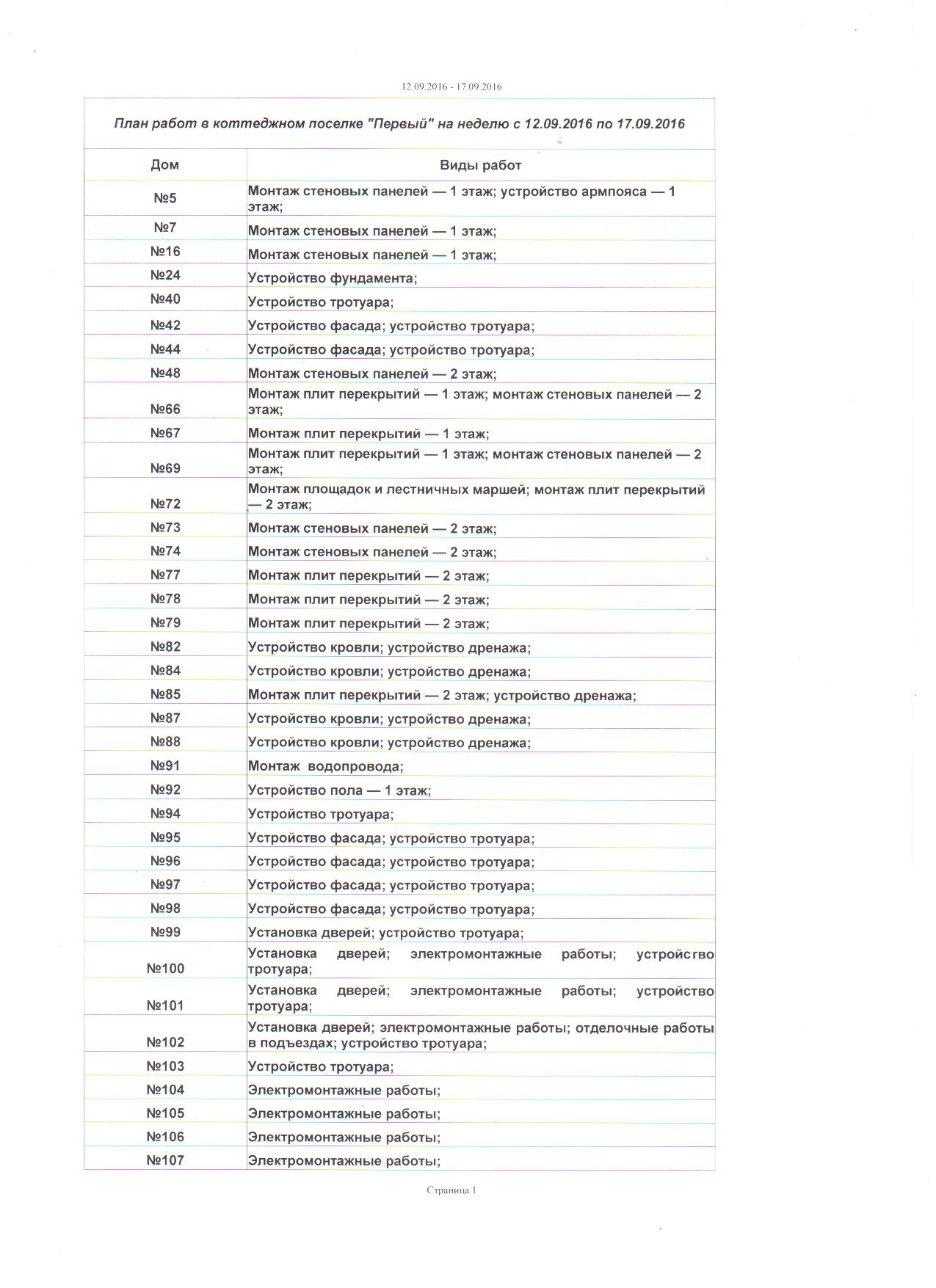 12.09.2016 - 17.09.2016

План работ в коттеджном поселке "Первый" на неделю с 12.09.2016 по 17.09.2016

| Дом | Виды работ |
|---|---|
| №5 | Монтаж стеновых панелей — 1 этаж; устройство армпояса — 1 этаж; |
| №7 | Монтаж стеновых панелей — 1 этаж; |
| №16 | Монтаж стеновых панелей — 1 этаж; |
| №24 | Устройство фундамента; |
| №40 | Устройство тротуара; |
| №42 | Устройство фасада; устройство тротуара; |
| №44 | Устройство фасада; устройство тротуара; |
| №48 | Монтаж стеновых панелей — 2 этаж; |
| №66 | Монтаж плит перекрытий — 1 этаж; монтаж стеновых панелей — 2 этаж; |
| №67 | Монтаж плит перекрытий — 1 этаж; |
| №69 | Монтаж плит перекрытий — 1 этаж; монтаж стеновых панелей — 2 этаж; |
| №72 | Монтаж площадок и лестничных маршей; монтаж плит перекрытий — 2 этаж; |
| №73 | Монтаж стеновых панелей — 2 этаж; |
| №74 | Монтаж стеновых панелей — 2 этаж; |
| №77 | Монтаж плит перекрытий — 2 этаж; |
| №78 | Монтаж плит перекрытий — 2 этаж; |
| №79 | Монтаж плит перекрытий — 2 этаж; |
| №82 | Устройство кровли; устройство дренажа; |
| №84 | Устройство кровли; устройство дренажа; |
| №85 | Монтаж плит перекрытий — 2 этаж; устройство дренажа; |
| №87 | Устройство кровли; устройство дренажа; |
| №88 | Устройство кровли; устройство дренажа; |
| №91 | Монтаж водопровода; |
| №92 | Устройство пола — 1 этаж; |
| №94 | Устройство тротуара; |
| №95 | Устройство фасада; устройство тротуара; |
| №96 | Устройство фасада; устройство тротуара; |
| №97 | Устройство фасада; устройство тротуара; |
| №98 | Устройство фасада; устройство тротуара; |
| №99 | Установка дверей; устройство тротуара; |
| №100 | Установка дверей; электромонтажные работы; устройство тротуара; |
| №101 | Установка дверей; электромонтажные работы; устройство тротуара; |
| №102 | Установка дверей; электромонтажные работы; отделочные работы в подъездах; устройство тротуара; |
| №103 | Устройство тротуара; |
| №104 | Электромонтажные работы; |
| №105 | Электромонтажные работы; |
| №106 | Электромонтажные работы; |
| №107 | Электромонтажные работы; |

Страница 1